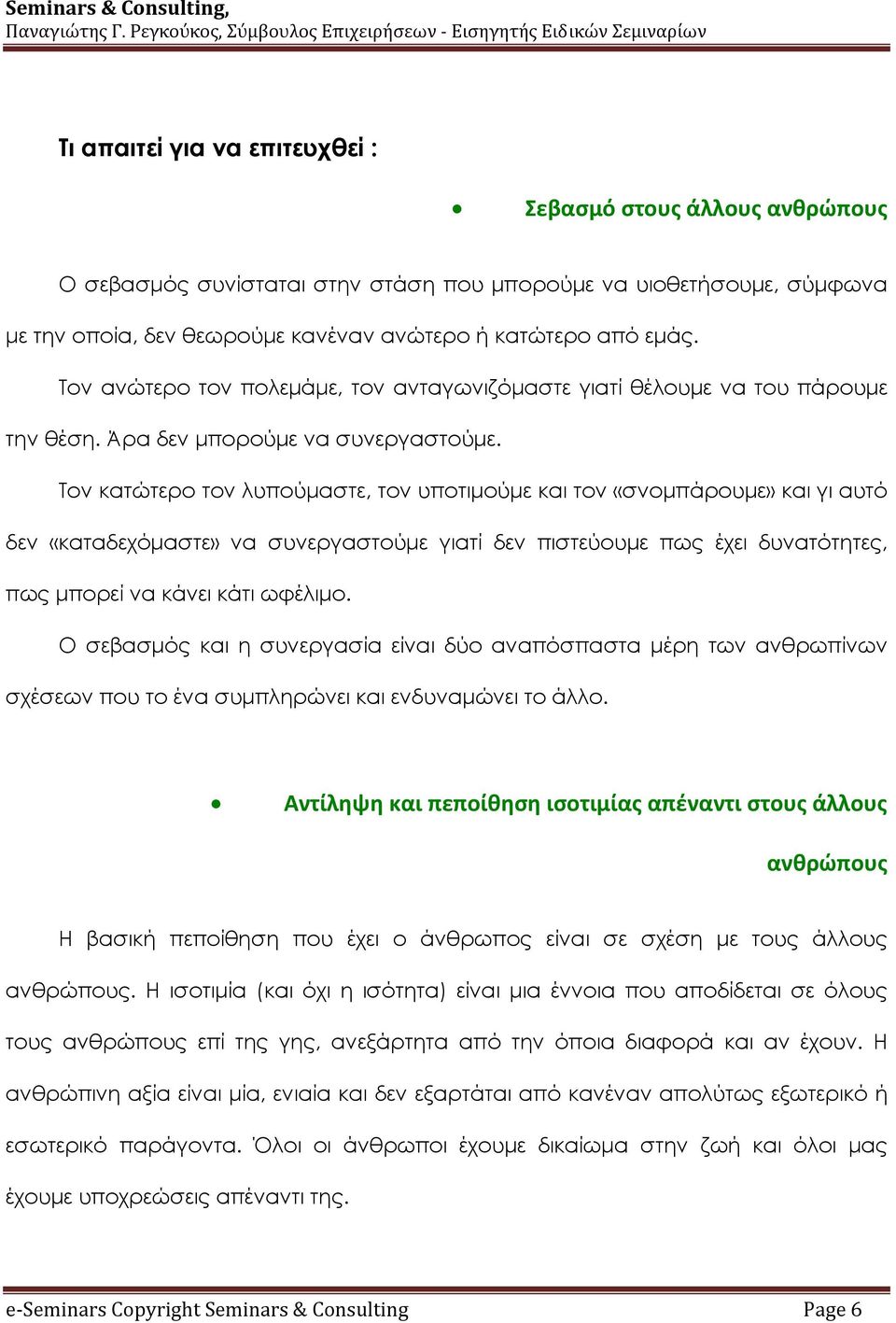 Seminars & Consulting,
Παναγιώτης Γ. Ρεγκούκος, Σύμβουλος Επιχειρήσεων - Εισηγητής Ειδικών Σεμιναρίων

Τι απαιτεί για να επιτευχθεί :

• Σεβασμό στους άλλους ανθρώπους

Ο σεβασμός συνίσταται στην στάση που μπορούμε να υιοθετήσουμε, σύμφωνα με την οποία, δεν θεωρούμε κανέναν ανώτερο ή κατώτερο από εμάς.

Τον ανώτερο τον πολεμάμε, τον ανταγωνιζόμαστε γιατί θέλουμε να του πάρουμε την θέση. Άρα δεν μπορούμε να συνεργαστούμε.

Τον κατώτερο τον λυπούμαστε, τον υποτιμούμε και τον «σνομπάρουμε» και γι αυτό δεν «καταδεχόμαστε» να συνεργαστούμε γιατί δεν πιστεύουμε πως έχει δυνατότητες, πως μπορεί να κάνει κάτι ωφέλιμο.

Ο σεβασμός και η συνεργασία είναι δύο αναπόσπαστα μέρη των ανθρωπίνων σχέσεων που το ένα συμπληρώνει και ενδυναμώνει το άλλο.

• Αντίληψη και πεποίθηση ισοτιμίας απέναντι στους άλλους ανθρώπους

Η βασική πεποίθηση που έχει ο άνθρωπος είναι σε σχέση με τους άλλους ανθρώπους. Η ισοτιμία (και όχι η ισότητα) είναι μια έννοια που αποδίδεται σε όλους τους ανθρώπους επί της γης, ανεξάρτητα από την όποια διαφορά και αν έχουν. Η ανθρώπινη αξία είναι μία, ενιαία και δεν εξαρτάται από κανέναν απολύτως εξωτερικό ή εσωτερικό παράγοντα. Όλοι οι άνθρωποι έχουμε δικαίωμα στην ζωή και όλοι μας έχουμε υποχρεώσεις απέναντι της.

e-Seminars Copyright Seminars & Consulting Page 6